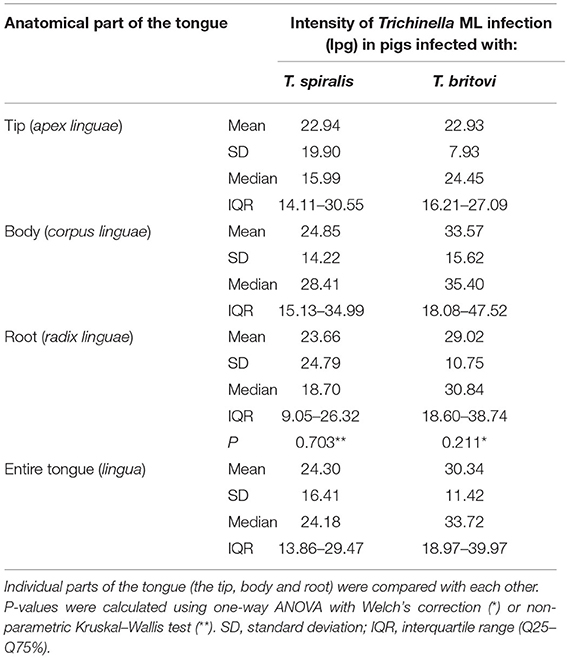 | Anatomical part of the tongue | | Intensity of Trichinella ML infection (lpg) in pigs infected with: | |
|---|---|---|---|
| | | T. spiralis | T. britovi |
| Tip (apex linguae) | Mean | 22.94 | 22.93 |
| | SD | 19.90 | 7.93 |
| | Median | 15.99 | 24.45 |
| | IQR | 14.11–30.55 | 16.21–27.09 |
| Body (corpus linguae) | Mean | 24.85 | 33.57 |
| | SD | 14.22 | 15.62 |
| | Median | 28.41 | 35.40 |
| | IQR | 15.13–34.99 | 18.08–47.52 |
| Root (radix linguae) | Mean | 23.66 | 29.02 |
| | SD | 24.79 | 10.75 |
| | Median | 18.70 | 30.84 |
| | IQR | 9.05–26.32 | 18.60–38.74 |
| | P | 0.703** | 0.211* |
| Entire tongue (lingua) | Mean | 24.30 | 30.34 |
| | SD | 16.41 | 11.42 |
| | Median | 24.18 | 33.72 |
| | IQR | 13.86–29.47 | 18.97–39.97 |

Individual parts of the tongue (the tip, body and root) were compared with each other. P-values were calculated using one-way ANOVA with Welch's correction (*) or non-parametric Kruskal–Wallis test (**). SD, standard deviation; IQR, interquartile range (Q25–Q75%).